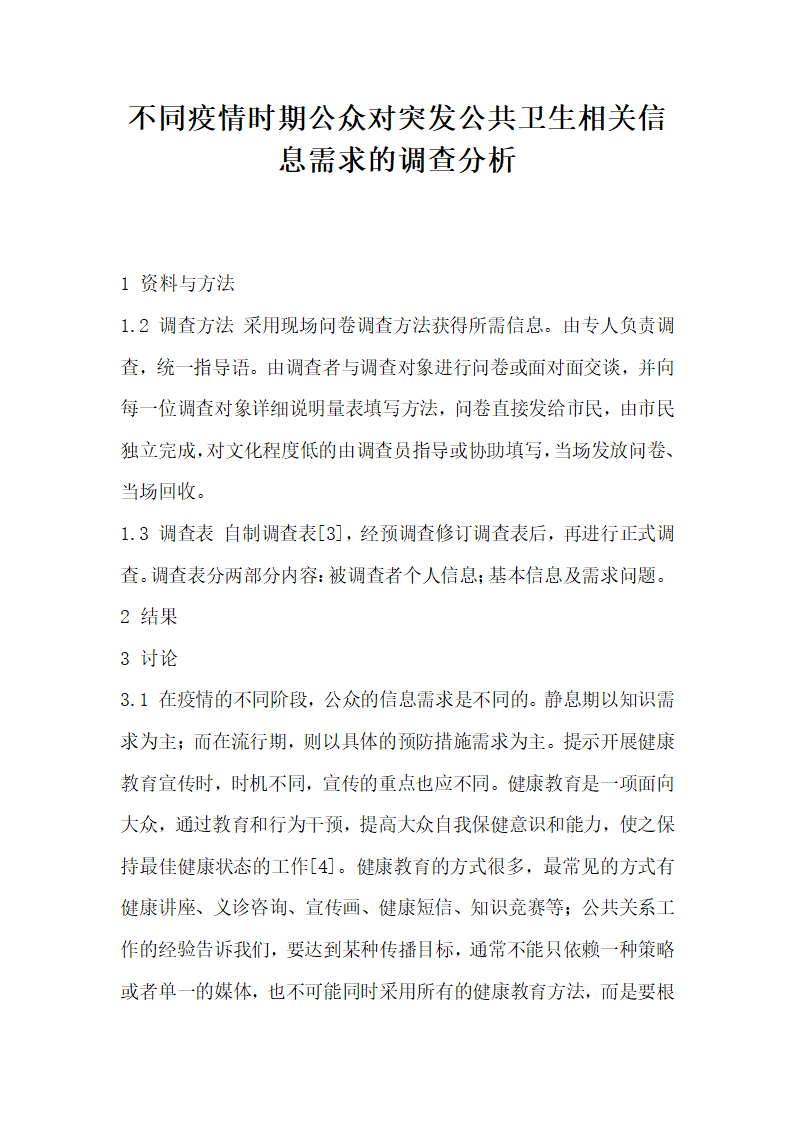 不同疫情时期公众对突发公共卫生相关信息需求的调查分析

1 资料与方法

1.2 调查方法 采用现场问卷调查方法获得所需信息。由专人负责调查，统一指导语。由调查者与调查对象进行问卷或面对面交谈，并向每一位调查对象详细说明量表填写方法，问卷直接发给市民，由市民独立完成，对文化程度低的由调查员指导或协助填写，当场发放问卷、当场回收。

1.3 调查表 自制调查表[3]，经预调查修订调查表后，再进行正式调查。调查表分两部分内容：被调查者个人信息；基本信息及需求问题。

2 结果

3 讨论

3.1 在疫情的不同阶段，公众的信息需求是不同的。静息期以知识需求为主；而在流行期，则以具体的预防措施需求为主。提示开展健康教育宣传时，时机不同，宣传的重点也应不同。健康教育是一项面向大众，通过教育和行为干预，提高大众自我保健意识和能力，使之保持最佳健康状态的工作[4]。健康教育的方式很多，最常见的方式有健康讲座、义诊咨询、宣传画、健康短信、知识竞赛等；公共关系工作的经验告诉我们，要达到某种传播目标，通常不能只依赖一种策略或者单一的媒体，也不可能同时采用所有的健康教育方法，而是要根